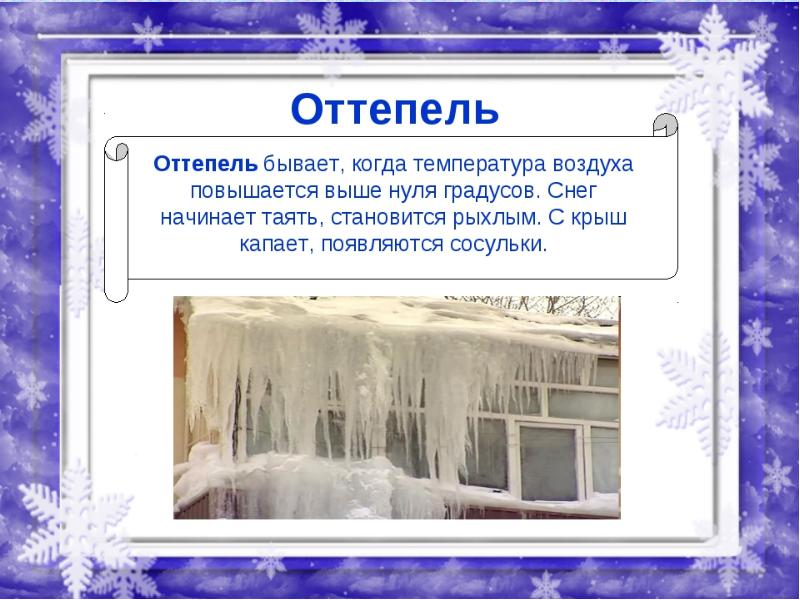 Оттепель

Оттепель бывает, когда температура воздуха повышается выше нуля градусов. Снег начинает таять, становится рыхлым. С крыш капает, появляются сосульки.